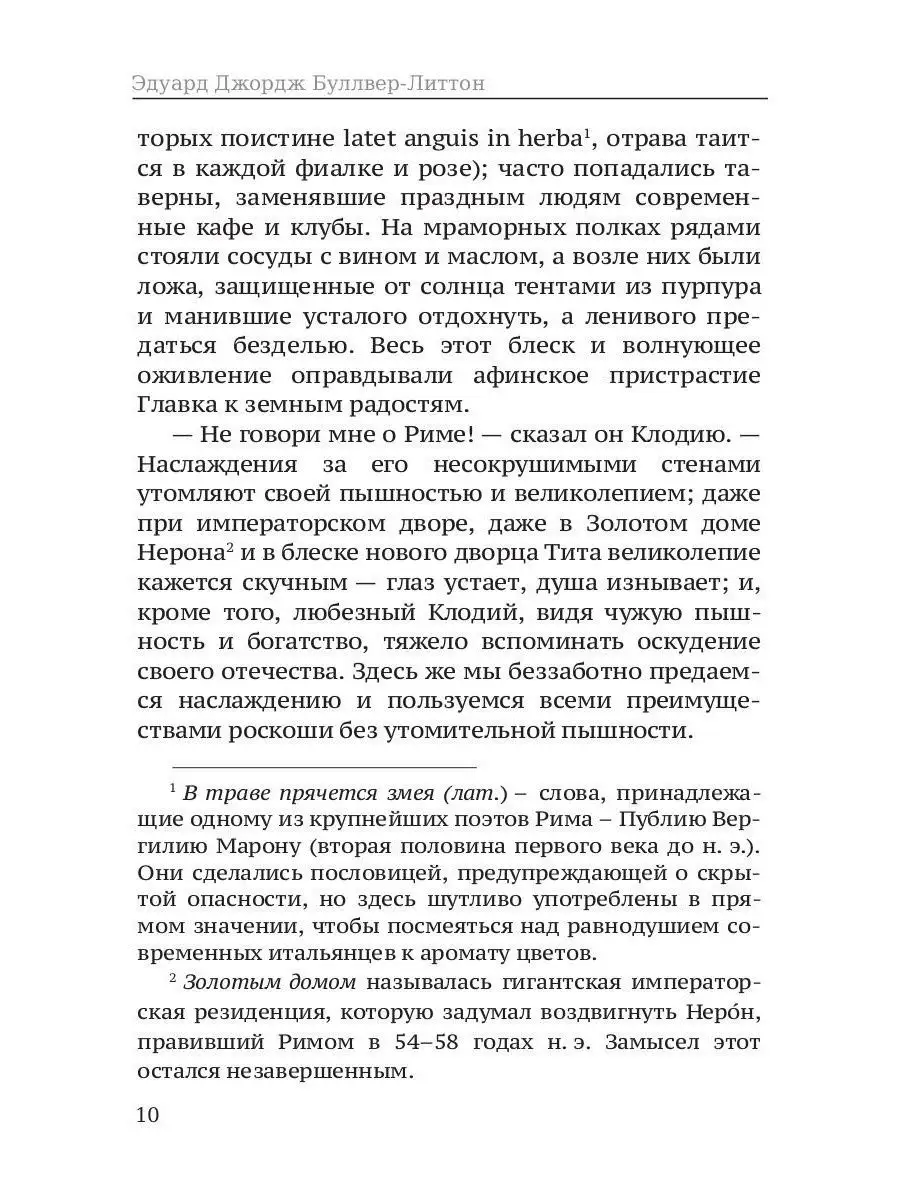 Эдуард Джордж Буллвер-Литтон

торых поистине latet anguis in herba$^1$, отрава таится в каждой фиалке и розе); часто попадались таверны, заменявшие праздным людям современные кафе и клубы. На мраморных полках рядами стояли сосуды с вином и маслом, а возле них были ложа, защищенные от солнца тентами из пурпура и манившие усталого отдохнуть, а ленивого предаться безделью. Весь этот блеск и волнующее оживление оправдывали афинское пристрастие Главка к земным радостям.

— Не говори мне о Риме! — сказал он Клодию. — Наслаждения за его несокрушимыми стенами утомляют своей пышностью и великолепием; даже при императорском дворе, даже в Золотом доме Нерона$^2$ и в блеске нового дворца Тита великолепие кажется скучным — глаз устает, душа изнывает; и, кроме того, любезный Клодий, видя чужую пышность и богатство, тяжело вспоминать оскудение своего отечества. Здесь же мы беззаботно предаемся наслаждению и пользуемся всеми преимуществами роскоши без утомительной пышности.

$^1$ В траве прячется змея (лат.) – слова, принадлежащие одному из крупнейших поэтов Рима – Публию Вергилию Марону (вторая половина первого века до н. э.). Они сделались пословицей, предупреждающей о скрытой опасности, но здесь шутливо употреблены в прямом значении, чтобы посмеяться над равнодушием современных итальянцев к аромату цветов.

$^2$ Золотым домом называлась гигантская императорская резиденция, которую задумал воздвигнуть Неро́н, правивший Римом в 54–58 годах н. э. Замысел этот остался незавершенным.

10